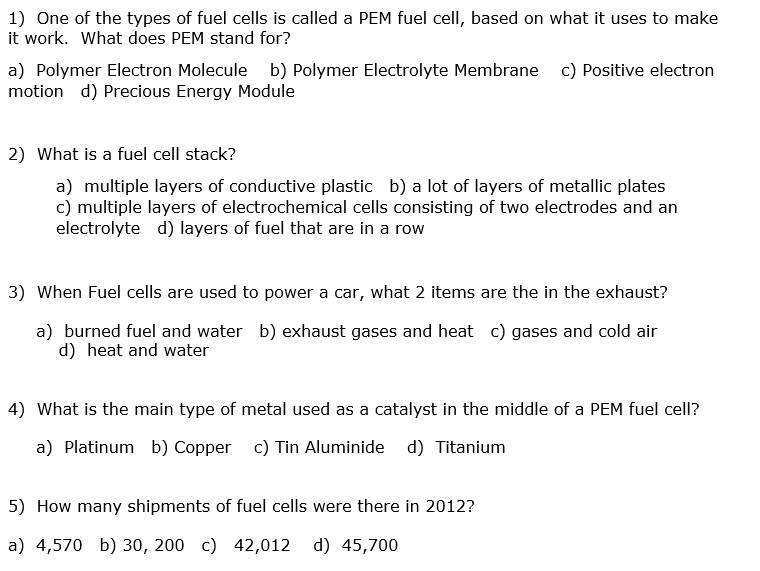 1) One of the types of fuel cells is called a PEM fuel cell, based on what it uses to make it work. What does PEM stand for?

a) Polymer Electron Molecule b) Polymer Electrolyte Membrane c) Positive electron motion d) Precious Energy Module

2) What is a fuel cell stack?

a) multiple layers of conductive plastic b) a lot of layers of metallic plates c) multiple layers of electrochemical cells consisting of two electrodes and an electrolyte d) layers of fuel that are in a row

3) When Fuel cells are used to power a car, what 2 items are the in the exhaust?

a) burned fuel and water b) exhaust gases and heat c) gases and cold air d) heat and water

4) What is the main type of metal used as a catalyst in the middle of a PEM fuel cell?

a) Platinum b) Copper c) Tin Aluminide d) Titanium

5) How many shipments of fuel cells were there in 2012?

a) 4,570 b) 30, 200 c) 42,012 d) 45,700